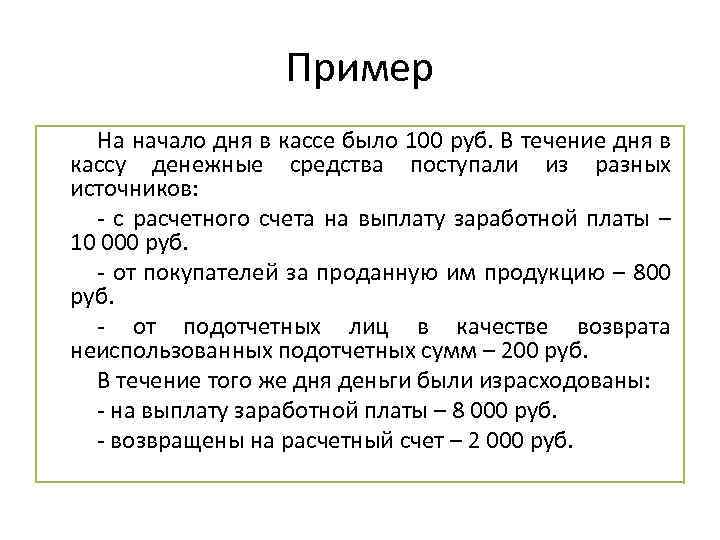 Пример

На начало дня в кассе было 100 руб. В течение дня в кассу денежные средства поступали из разных источников:

- с расчетного счета на выплату заработной платы – 10 000 руб.

- от покупателей за проданную им продукцию – 800 руб.

- от подотчетных лиц в качестве возврата неиспользованных подотчетных сумм – 200 руб.

В течение того же дня деньги были израсходованы:

- на выплату заработной платы – 8 000 руб.

- возвращены на расчетный счет – 2 000 руб.